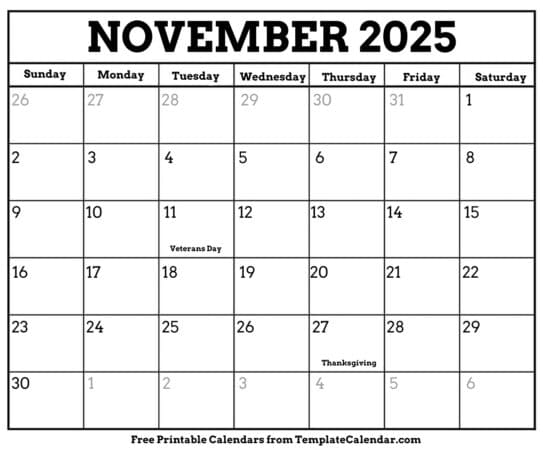 NOVEMBER 2025

| Sunday | Monday | Tuesday | Wednesday | Thursday | Friday | Saturday |
|---|---|---|---|---|---|---|
| 26 | 27 | 28 | 29 | 30 | 31 | 1 |
| 2 | 3 | 4 | 5 | 6 | 7 | 8 |
| 9 | 10 | 11 Veterans Day | 12 | 13 | 14 | 15 |
| 16 | 17 | 18 | 19 | 20 | 21 | 22 |
| 23 | 24 | 25 | 26 | 27 Thanksgiving | 28 | 29 |
| 30 | 1 | 2 | 3 | 4 | 5 | 6 |

Free Printable Calendars from TemplateCalendar.com